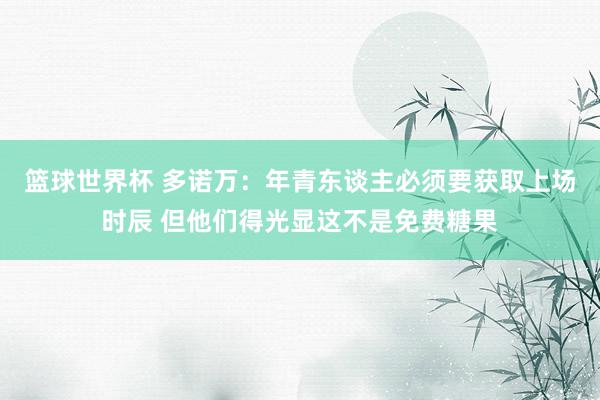 篮球世界杯 多诺万：年青东谈主必须要获取上场时辰 但他们得光显这不是免费糖果